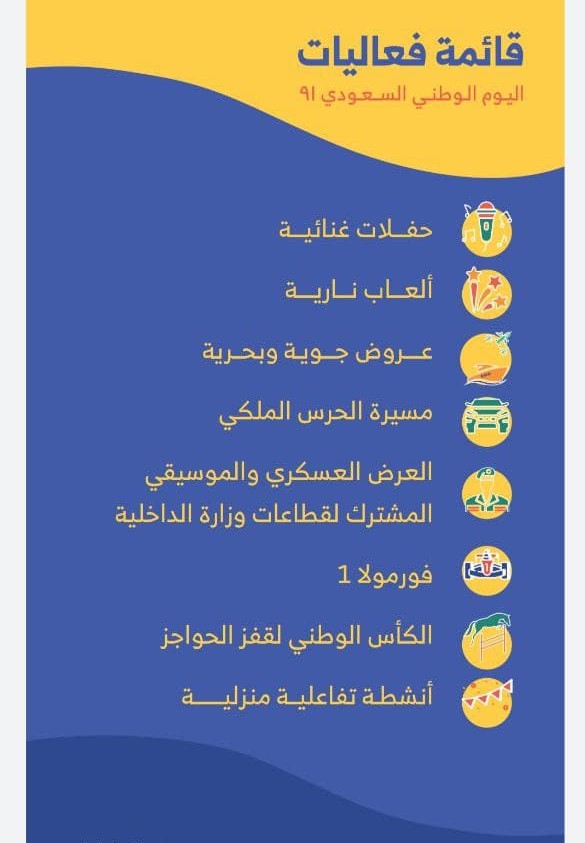 قائمة فعاليات
اليوم الوطني السعودي ٩١

حفلات غنائية

ألعاب نارية

عروض جوية وبحرية

مسيرة الحرس الملكي

العرض العسكري والموسيقي المشترك لقطاعات وزارة الداخلية

فورمولا 1

الكأس الوطني لقفز الحواجز

أنشطة تفاعلية منزلية